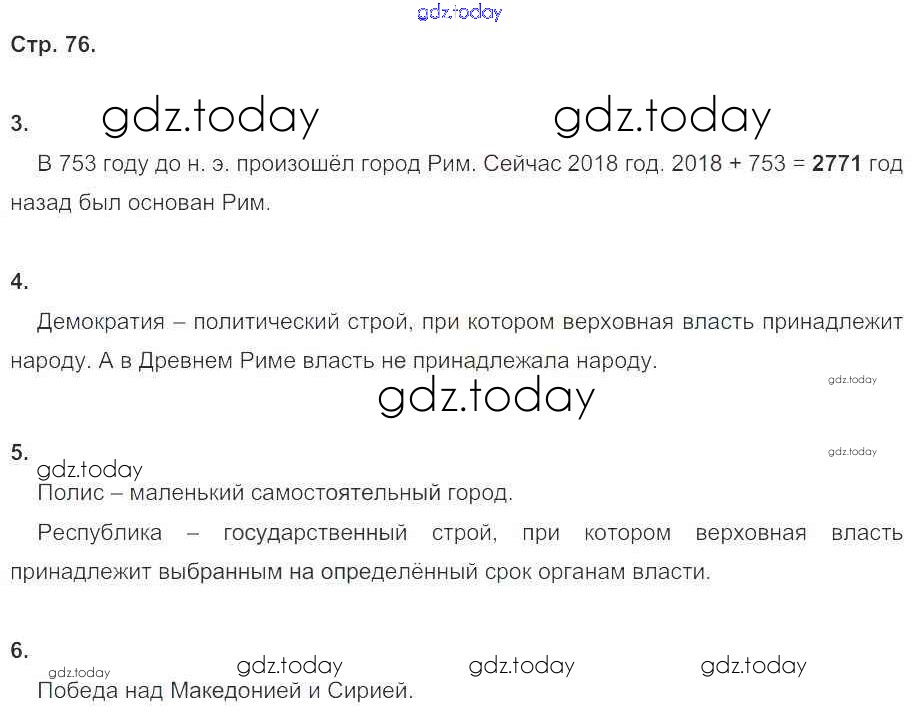 Стр. 76.

3.

В 753 году до н. э. произошёл город Рим. Сейчас 2018 год. 2018 + 753 = 2771 год назад был основан Рим.

4.

Демократия – политический строй, при котором верховная власть принадлежит народу. А в Древнем Риме власть не принадлежала народу.

5.

Полис – маленький самостоятельный город.

Республика – государственный строй, при котором верховная власть принадлежит выбранным на определённый срок органам власти.

6.

Победа над Македонией и Сирией.

gdz.today